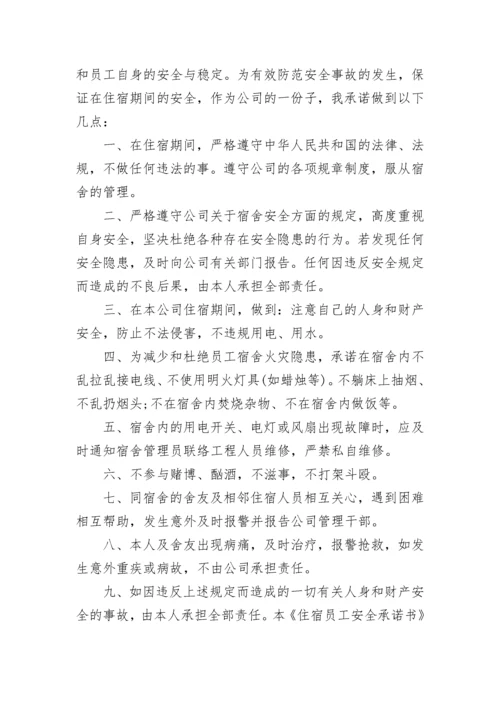 和员工自身的安全与稳定。为有效防范安全事故的发生，保证在住宿期间的安全，作为公司的一份子，我承诺做到以下几点：

一、在住宿期间，严格遵守中华人民共和国的法律、法规，不做任何违法的事。遵守公司的各项规章制度，服从宿舍的管理。

二、严格遵守公司关于宿舍安全方面的规定，高度重视自身安全，坚决杜绝各种存在安全隐患的行为。若发现任何安全隐患，及时向公司有关部门报告。任何因违反安全规定而造成的不良后果，由本人承担全部责任。

三、在本公司住宿期间，做到：注意自己的人身和财产安全，防止不法侵害，不违规用电、用水。

四、为减少和杜绝员工宿舍火灾隐患，承诺在宿舍内不乱拉乱接电线、不使用明火灯具(如蜡烛等)。不躺床上抽烟、不乱扔烟头；不在宿舍内焚烧杂物、不在宿舍内做饭等。

五、宿舍内的用电开关、电灯或风扇出现故障时，应及时通知宿舍管理员联络工程人员维修，严禁私自维修。

六、不参与赌博、酗酒，不滋事，不打架斗殴。

七、同宿舍的舍友及相邻住宿人员相互关心，遇到困难相互帮助，发生意外及时报警并报告公司管理干部。

八、本人及舍友出现病痛，及时治疗，报警抢救，如发生意外重疾或病故，不由公司承担责任。

九、如因违反上述规定而造成的一切有关人身和财产安全的事故，由本人承担全部责任。本《住宿员工安全承诺书》